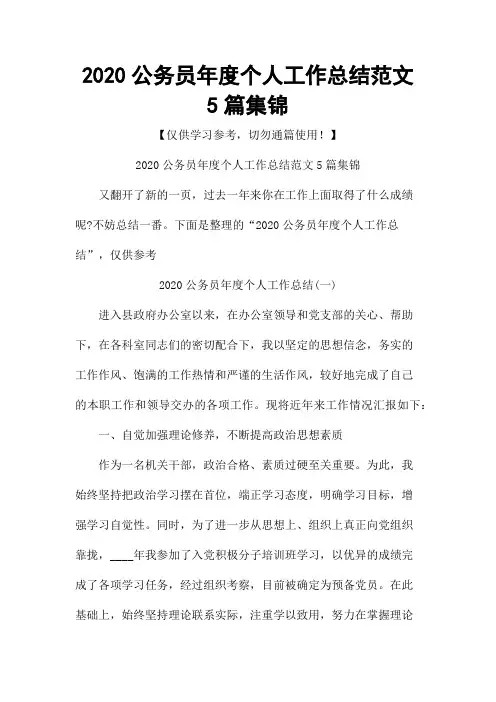 2020 公务员年度个人工作总结范文 5 篇集锦

【仅供学习参考，切勿通篇使用！】

2020 公务员年度个人工作总结范文 5 篇集锦

又翻开了新的一页，过去一年来你在工作上面取得了什么成绩呢?不妨总结一番。下面是整理的“2020 公务员年度个人工作总结”，仅供参考

2020 公务员年度个人工作总结(一)

进入县政府办公室以来，在办公室领导和党支部的关心、帮助下，在各科室同志们的密切配合下，我以坚定的思想信念，务实的工作作风、饱满的工作热情和严谨的生活作风，较好地完成了自己的本职工作和领导交办的各项工作。现将近年来工作情况汇报如下：

一、自觉加强理论修养，不断提高政治思想素质

作为一名机关干部，政治合格、素质过硬至关重要。为此，我始终坚持把政治学习摆在首位，端正学习态度，明确学习目标，增强学习自觉性。同时，为了进一步从思想上、组织上真正向党组织靠拢，____年我参加了入党积极分子培训班学习，以优异的成绩完成了各项学习任务，经过组织考察，目前被确定为预备党员。在此基础上，始终坚持理论联系实际，注重学以致用，努力在掌握理论